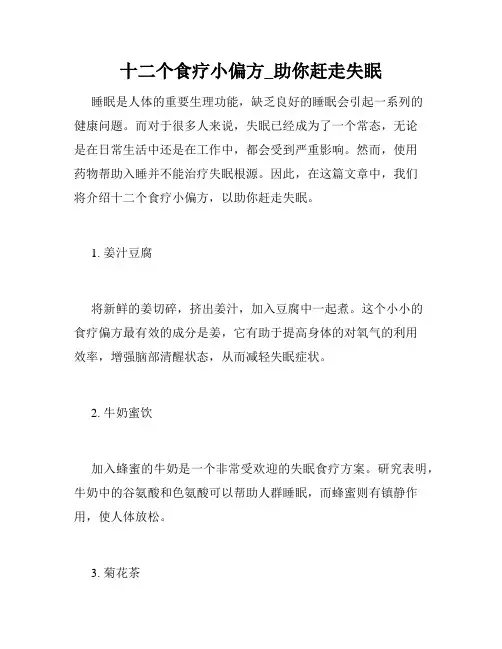 十二个食疗小偏方_助你赶走失眠

睡眠是人体的重要生理功能，缺乏良好的睡眠会引起一系列的健康问题。而对于很多人来说，失眠已经成为了一个常态，无论是在日常生活中还是在工作中，都会受到严重影响。然而，使用药物帮助入睡并不能治疗失眠根源。因此，在这篇文章中，我们将介绍十二个食疗小偏方，以助你赶走失眠。

1. 姜汁豆腐

将新鲜的姜切碎，挤出姜汁，加入豆腐中一起煮。这个小小的食疗偏方最有效的成分是姜，它有助于提高身体的对氧气的利用效率，增强脑部清醒状态，从而减轻失眠症状。

2. 牛奶蜜饮

加入蜂蜜的牛奶是一个非常受欢迎的失眠食疗方案。研究表明，牛奶中的谷氨酸和色氨酸可以帮助人群睡眠，而蜂蜜则有镇静作用，使人体放松。

3. 菊花茶